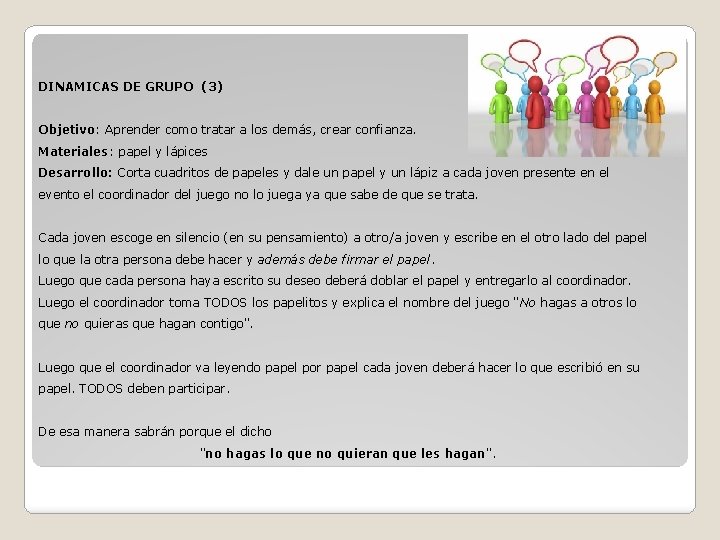 DINAMICAS DE GRUPO (3)

Objetivo: Aprender como tratar a los demás, crear confianza.
Materiales: papel y lápices
Desarrollo: Corta cuadritos de papeles y dale un papel y un lápiz a cada joven presente en el evento el coordinador del juego no lo juega ya que sabe de que se trata.

Cada joven escoge en silencio (en su pensamiento) a otro/a joven y escribe en el otro lado del papel lo que la otra persona debe hacer y además debe firmar el papel.
Luego que cada persona haya escrito su deseo deberá doblar el papel y entregarlo al coordinador.
Luego el coordinador toma TODOS los papelitos y explica el nombre del juego "No hagas a otros lo que no quieras que hagan contigo".

Luego que el coordinador va leyendo papel por papel cada joven deberá hacer lo que escribió en su papel. TODOS deben participar.

De esa manera sabrán porque el dicho
"no hagas lo que no quieran que les hagan".